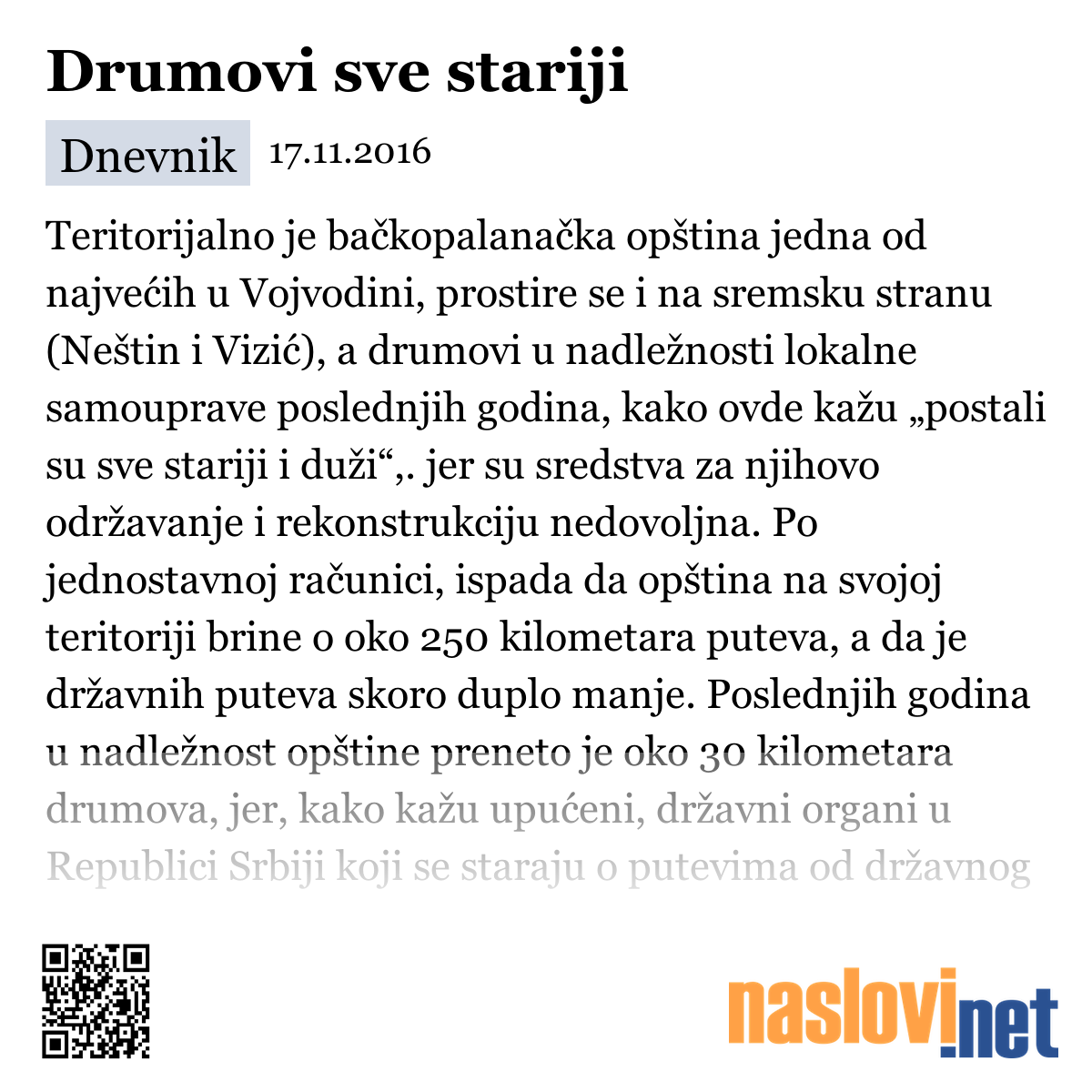 Drumovi sve stariji

Dnevnik 17.11.2016

Teritorijalno je bačkopalanačka opština jedna od najvećih u Vojvodini, prostire se i na sremsku stranu (Neštin i Vizić), a drumovi u nadležnosti lokalne samouprave poslednjih godina, kako ovde kažu „postali su sve stariji i duži“,. jer su sredstva za njihovo održavanje i rekonstrukciju nedovoljna. Po jednostavnoj računici, ispada da opština na svojoj teritoriji brine o oko 250 kilometara puteva, a da je državnih puteva skoro duplo manje. Poslednjih godina u nadležnost opštine preneto je oko 30 kilometara drumova, jer, kako kažu upućeni, državni organi u Republici Srbiji koji se staraju o putevima od državnog

naslovi.net